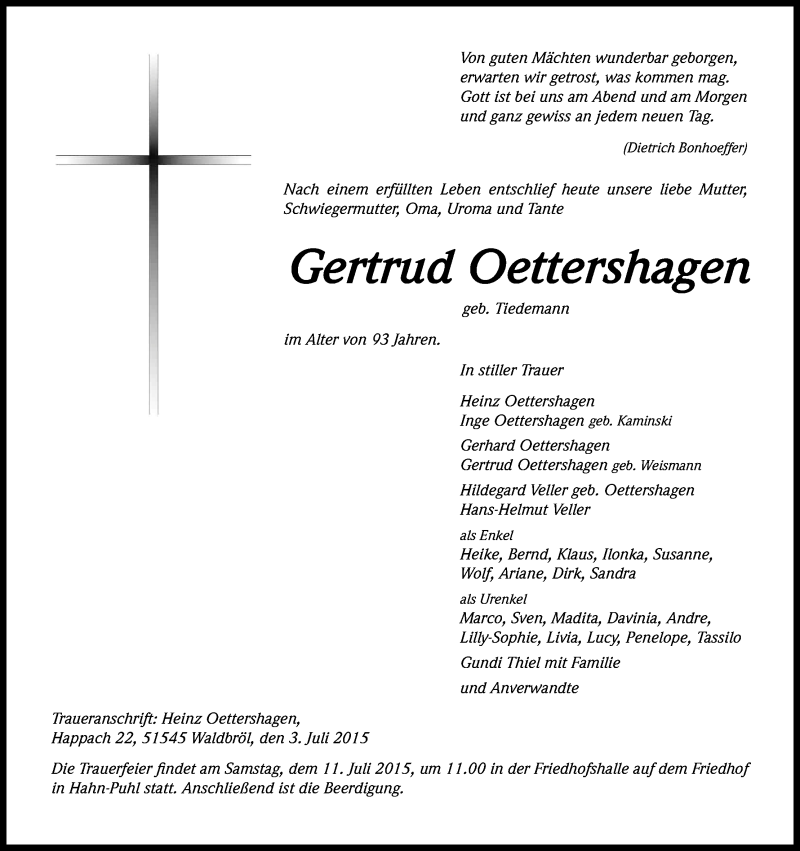 Von guten Mächten wunderbar geborgen,
erwarten wir getrost, was kommen mag.
Gott ist bei uns am Abend und am Morgen
und ganz gewiss an jedem neuen Tag.

(Dietrich Bonhoeffer)

Nach einem erfüllten Leben entschlief heute unsere liebe Mutter, Schwiegermutter, Oma, Uroma und Tante

Gertrud Oettershagen

geb. Tiedemann

im Alter von 93 Jahren.

In stiller Trauer

Heinz Oettershagen
Inge Oettershagen geb. Kaminski

Gerhard Oettershagen
Gertrud Oettershagen geb. Weismann

Hildegard Veller geb. Oettershagen
Hans-Helmut Veller

als Enkel
Heike, Bernd, Klaus, Ilonka, Susanne, Wolf, Ariane, Dirk, Sandra

als Urenkel
Marco, Sven, Madita, Davinia, Andre, Lilly-Sophie, Livia, Lucy, Penelope, Tassilo

Gundi Thiel mit Familie

und Anverwandte

Traueranschrift: Heinz Oettershagen,
Happach 22, 51545 Waldbröl, den 3. Juli 2015

Die Trauerfeier findet am Samstag, dem 11. Juli 2015, um 11.00 in der Friedhofshalle auf dem Friedhof in Hahn-Puhl statt. Anschließend ist die Beerdigung.